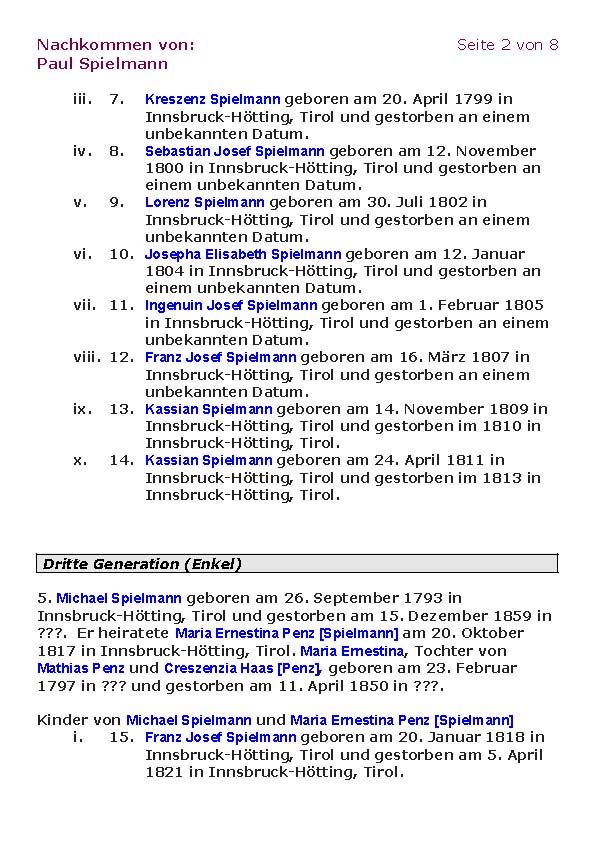 Nachkommen von:
Paul Spielmann

Seite 2 von 8

iii. 7. Kreszenz Spielmann geboren am 20. April 1799 in Innsbruck-Hötting, Tirol und gestorben an einem unbekannten Datum.
iv. 8. Sebastian Josef Spielmann geboren am 12. November 1800 in Innsbruck-Hötting, Tirol und gestorben an einem unbekannten Datum.
v. 9. Lorenz Spielmann geboren am 30. Juli 1802 in Innsbruck-Hötting, Tirol und gestorben an einem unbekannten Datum.
vi. 10. Josepha Elisabeth Spielmann geboren am 12. Januar 1804 in Innsbruck-Hötting, Tirol und gestorben an einem unbekannten Datum.
vii. 11. Ingenuin Josef Spielmann geboren am 1. Februar 1805 in Innsbruck-Hötting, Tirol und gestorben an einem unbekannten Datum.
viii. 12. Franz Josef Spielmann geboren am 16. März 1807 in Innsbruck-Hötting, Tirol und gestorben an einem unbekannten Datum.
ix. 13. Kassian Spielmann geboren am 14. November 1809 in Innsbruck-Hötting, Tirol und gestorben im 1810 in Innsbruck-Hötting, Tirol.
x. 14. Kassian Spielmann geboren am 24. April 1811 in Innsbruck-Hötting, Tirol und gestorben im 1813 in Innsbruck-Hötting, Tirol.

Dritte Generation (Enkel)

5. Michael Spielmann geboren am 26. September 1793 in Innsbruck-Hötting, Tirol und gestorben am 15. Dezember 1859 in ???. Er heiratete Maria Ernestina Penz [Spielmann] am 20. Oktober 1817 in Innsbruck-Hötting, Tirol. Maria Ernestina, Tochter von Mathias Penz und Creszenzia Haas [Penz], geboren am 23. Februar 1797 in ??? und gestorben am 11. April 1850 in ???.

Kinder von Michael Spielmann und Maria Ernestina Penz [Spielmann]
i. 15. Franz Josef Spielmann geboren am 20. Januar 1818 in Innsbruck-Hötting, Tirol und gestorben am 5. April 1821 in Innsbruck-Hötting, Tirol.